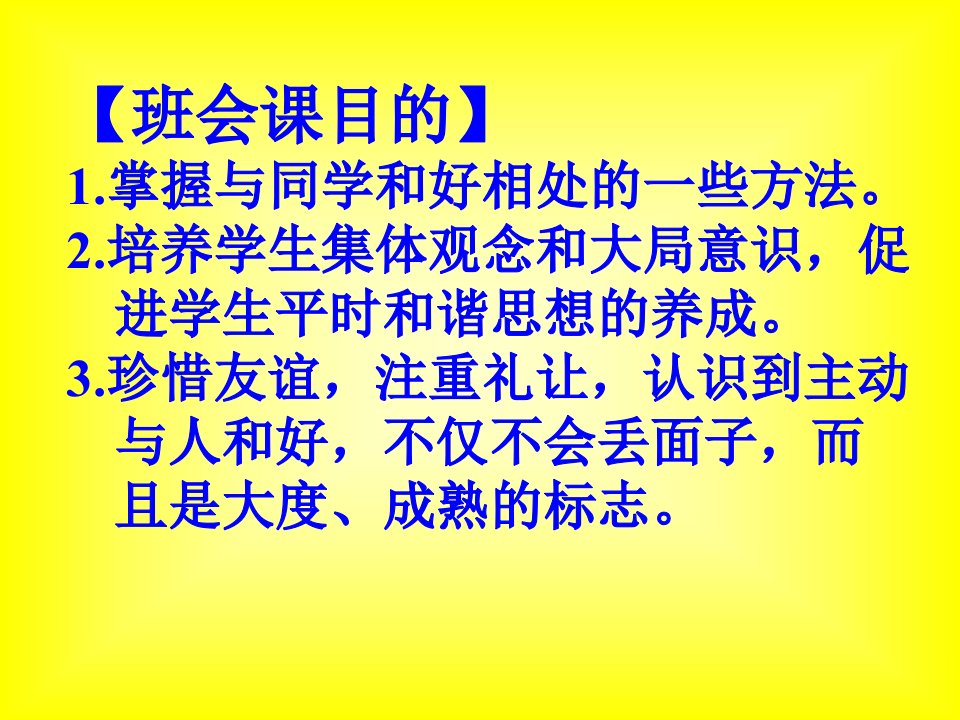 【班会课目的】

1.掌握与同学和好相处的一些方法。

2.培养学生集体观念和大局意识，促进学生平时和谐思想的养成。

3.珍惜友谊，注重礼让，认识到主动与人和好，不仅不会丢面子，而且是大度、成熟的标志。